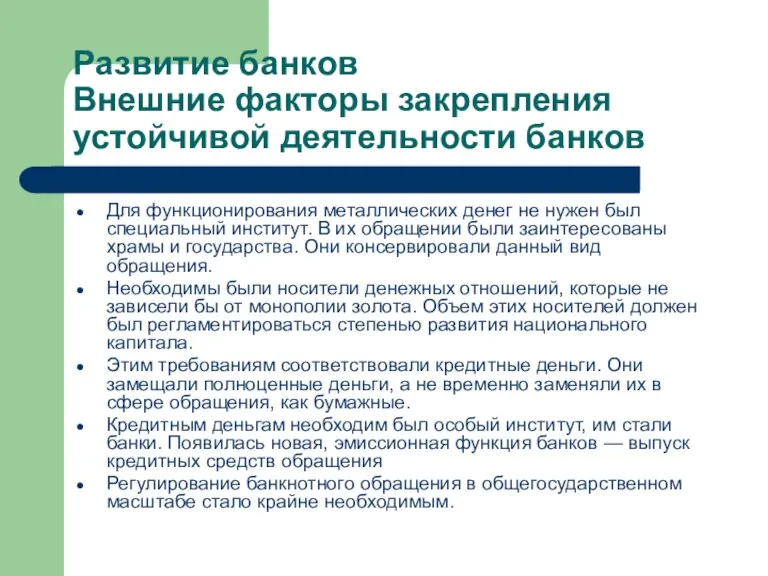 Развитие банков
Внешние факторы закрепления устойчивой деятельности банков

- Для функционирования металлических денег не нужен был специальный институт. В их обращении были заинтересованы храмы и государства. Они консервировали данный вид обращения.
- Необходимы были носители денежных отношений, которые не зависели бы от монополии золота. Объем этих носителей должен был регламентироваться степенью развития национального капитала.
- Этим требованиям соответствовали кредитные деньги. Они замещали полноценные деньги, а не временно заменяли их в сфере обращения, как бумажные.
- Кредитным деньгам необходим был особый институт, им стали банки. Появилась новая, эмиссионная функция банков — выпуск кредитных средств обращения
- Регулирование банкнотного обращения в общегосударственном масштабе стало крайне необходимым.